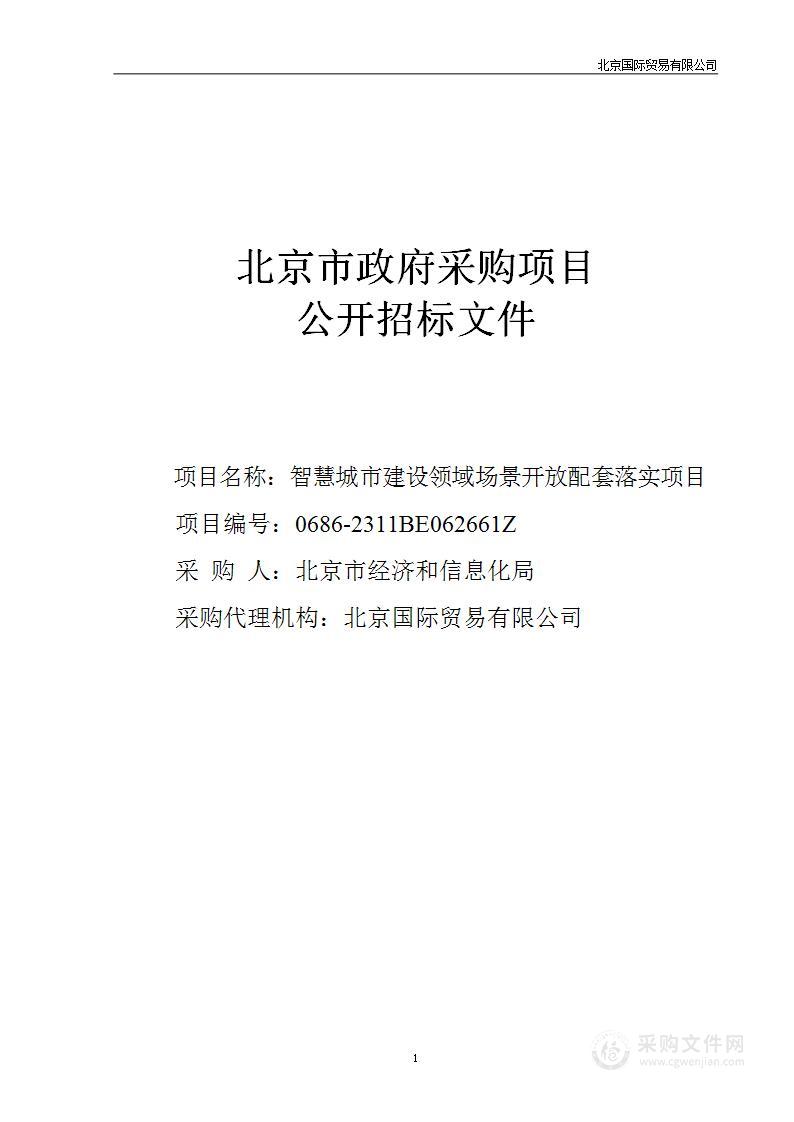 北京国际贸易有限公司

北京市政府采购项目
公开招标文件

项目名称：智慧城市建设领域场景开放配套落实项目

项目编号：0686-2311BE062661Z

采 购 人：北京市经济和信息化局

采购代理机构：北京国际贸易有限公司

1

采购文件网
www.cgwenjian.com